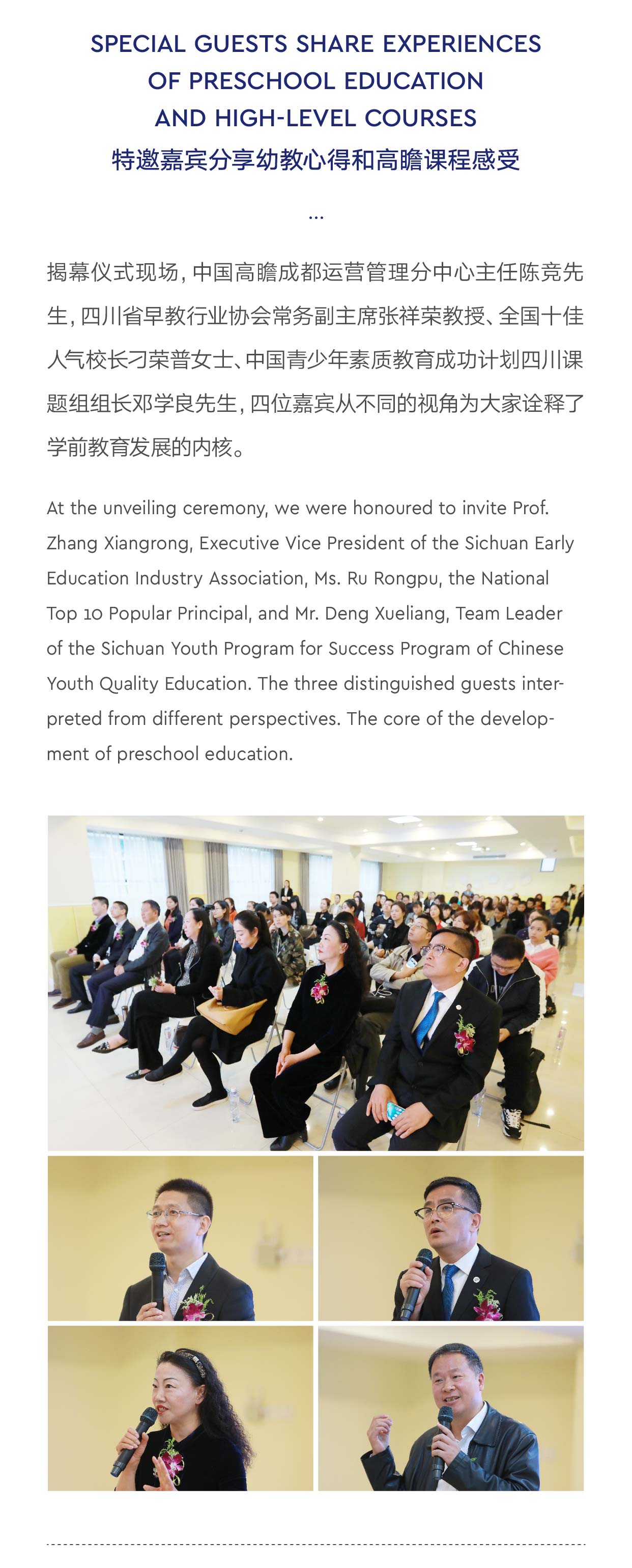 SPECIAL GUESTS SHARE EXPERIENCES OF PRESCHOOL EDUCATION AND HIGH-LEVEL COURSES
特邀嘉宾分享幼教心得和高瞻课程感受

...

揭幕仪式现场，中国高瞻成都运营管理分中心主任陈竞先生，四川省早教行业协会常务副主席张祥荣教授、全国十佳人气校长刁荣普女士、中国青少年素质教育成功计划四川课题组组长邓学良先生，四位嘉宾从不同的视角为大家诠释了学前教育发展的内核。

At the unveiling ceremony, we were honoured to invite Prof. Zhang Xiangrong, Executive Vice President of the Sichuan Early Education Industry Association, Ms. Ru Rongpu, the National Top 10 Popular Principal, and Mr. Deng Xueliang, Team Leader of the Sichuan Youth Program for Success Program of Chinese Youth Quality Education. The three distinguished guests interpreted from different perspectives. The core of the development of preschool education.